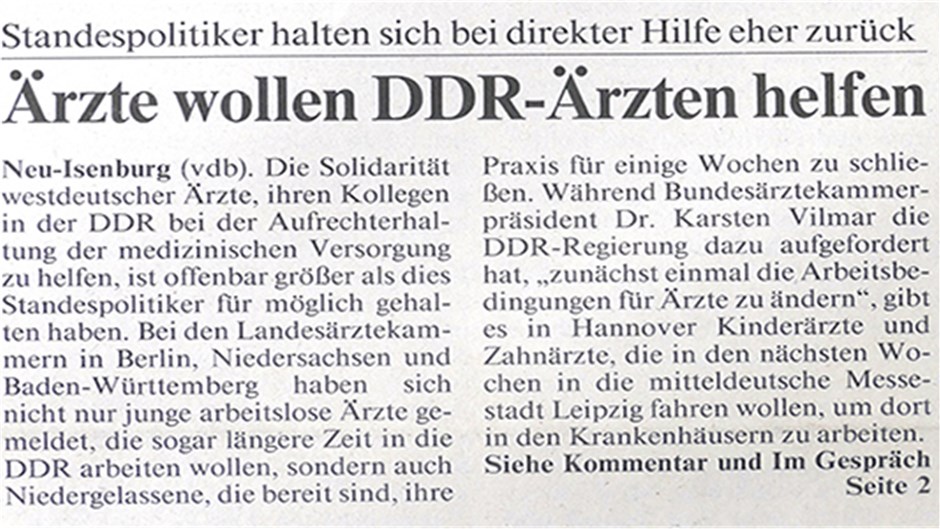 Standespolitiker halten sich bei direkter Hilfe eher zurück

Ärzte wollen DDR-Ärzten helfen

Neu-Isenburg (vdb). Die Solidarität westdeutscher Ärzte, ihren Kollegen in der DDR bei der Aufrechterhaltung der medizinischen Versorgung zu helfen, ist offenbar größer als dies Standespolitiker für möglich gehalten haben. Bei den Landesärztekammern in Berlin, Niedersachsen und Baden-Württemberg haben sich nicht nur junge arbeitslose Ärzte gemeldet, die sogar längere Zeit in die DDR arbeiten wollen, sondern auch Niedergelassene, die bereit sind, ihre Praxis für einige Wochen zu schließen. Während Bundesärztekammerpräsident Dr. Karsten Vilmar die DDR-Regierung dazu aufgefordert hat, „zunächst einmal die Arbeitsbedingungen für Ärzte zu ändern", gibt es in Hannover Kinderärzte und Zahnärzte, die in den nächsten Wochen in die mitteldeutsche Messestadt Leipzig fahren wollen, um dort in den Krankenhäusern zu arbeiten.

Siehe Kommentar und Im Gespräch Seite 2